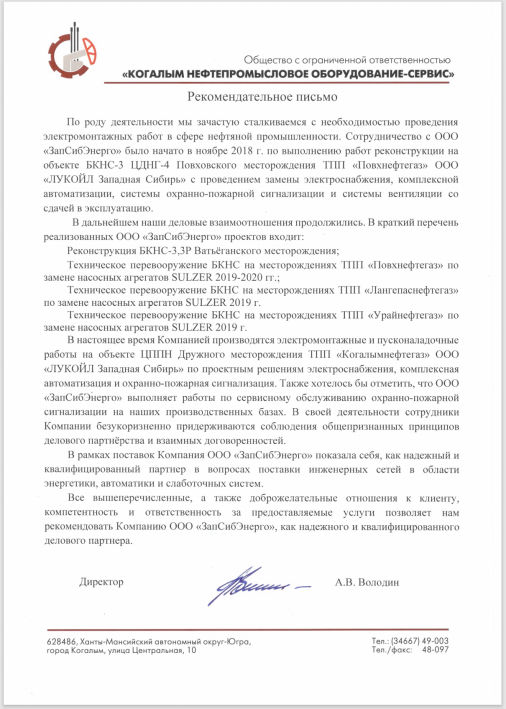 Общество с ограниченной ответственностью
«КОГАЛЫМ НЕФТЕПРОМЫСЛОВОЕ ОБОРУДОВАНИЕ-СЕРВИС»

Рекомендательное письмо

По роду деятельности мы зачастую сталкиваемся с необходимостью проведения электромонтажных работ в сфере нефтяной промышленности. Сотрудничество с ООО «ЗапСибЭнерго» было начато в ноябре 2018 г. по выполнению работ реконструкции на объекте БКНС-3 ЦДНГ-4 Повховского месторождения ТПП «Повхнефтегаз» ООО «ЛУКОЙЛ Западная Сибирь» с проведением замены электроснабжения, комплексной автоматизации, системы охранно-пожарной сигнализации и системы вентиляции со сдачей в эксплуатацию.

В дальнейшем наши деловые взаимоотношения продолжились. В краткий перечень реализованных ООО «ЗапСибЭнерго» проектов входит:

Реконструкция БКНС-3,3Р Ватьёганского месторождения;

Техническое перевооружение БКНС на месторождениях ТПП «Повхнефтегаз» по замене насосных агрегатов SULZER 2019-2020 гг.;

Техническое перевооружение БКНС на месторождениях ТПП «Лангепаснефтегаз» по замене насосных агрегатов SULZER 2019 г.

Техническое перевооружение БКНС на месторождениях ТПП «Урайнефтегаз» по замене насосных агрегатов SULZER 2019 г.

В настоящее время Компанией производятся электромонтажные и пусконаладочные работы на объекте ЦППН Дружного месторождения ТПП «Когалымнефтегаз» ООО «ЛУКОЙЛ Западная Сибирь» по проектным решениям электроснабжения, комплексная автоматизация и охранно-пожарная сигнализация. Также хотелось бы отметить, что ООО «ЗапСибЭнерго» выполняет работы по сервисному обслуживанию охранно-пожарной сигнализации на наших производственных базах. В своей деятельности сотрудники Компании безукоризненно придерживаются соблюдения общепризнанных принципов делового партнёрства и взаимных договоренностей.

В рамках поставок Компания ООО «ЗапСибЭнерго» показала себя, как надежный и квалифицированный партнер в вопросах поставки инженерных сетей в области энергетики, автоматики и слаботочных систем.

Все вышеперечисленные, а также доброжелательные отношения к клиенту, компетентность и ответственность за предоставляемые услуги позволяет нам рекомендовать Компанию ООО «ЗапСибЭнерго», как надежного и квалифицированного делового партнера.

Директор А.В. Володин

628486, Ханты-Мансийский автономный округ-Югра, город Когалым, улица Центральная, 10
Тел.: (34667) 49-003
Тел./факс: 48-097